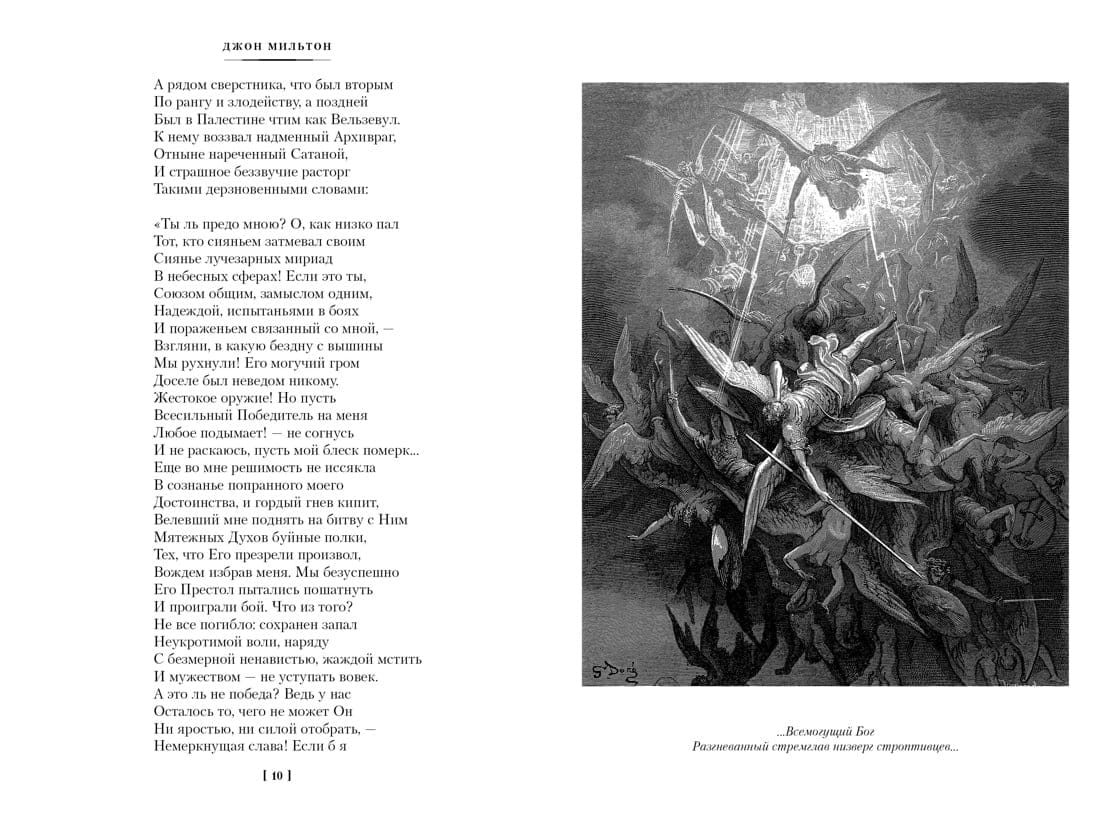 ДЖОН МИЛЬТОН

А рядом сверстника, что был вторым
По рангу и злодейству, а поздней
Был в Палестине чтим как Вельзевул.
К нему воззвал надменный Архивраг,
Отныне нареченный Сатаной,
И страшное беззвучие расторг
Такими дерзновенными словами:

«Ты ль предо мною? О, как низко пал
Тот, кто сияньем затмевал своим
Сиянье лучезарных мириад
В небесных сферах! Если это ты,
Союзом общим, замыслом одним,
Надеждой, испытаньями в боях
И пораженьем связанный со мной, —
Взгляни, в какую бездну с вышины
Мы рухнули! Его могучий гром
Доселе был неведом никому.
Жестокое оружие! Но пусть
Всесильный Победитель на меня
Любое подымает! — не согнусь
И не раскаюсь, пусть мой блеск померк...
Еще во мне решимость не иссякла
В сознанье попранного моего
Достоинства, и гордый гнев кипит,
Велевший мне поднять на битву с Ним
Мятежных Духов буйные полки,
Тех, что Его презрели произвол,
Вождем избрав меня. Мы безуспешно
Его Престол пытались пошатнуть
И проиграли бой. Что из того?
Не все погибло: сохранен запал
Неукротимой воли, наряду
С безмерной ненавистью, жаждой мстить
И мужеством — не уступать вовек.
А это ль не победа? Ведь у нас
Осталось то, чего не может Он
Ни яростью, ни силой отобрать, —
Немеркнущая слава! Если б я

[ 10 ]

G. Doré

...Всемогущий Бог
Разгневанный стремглав низверг строптивцев...